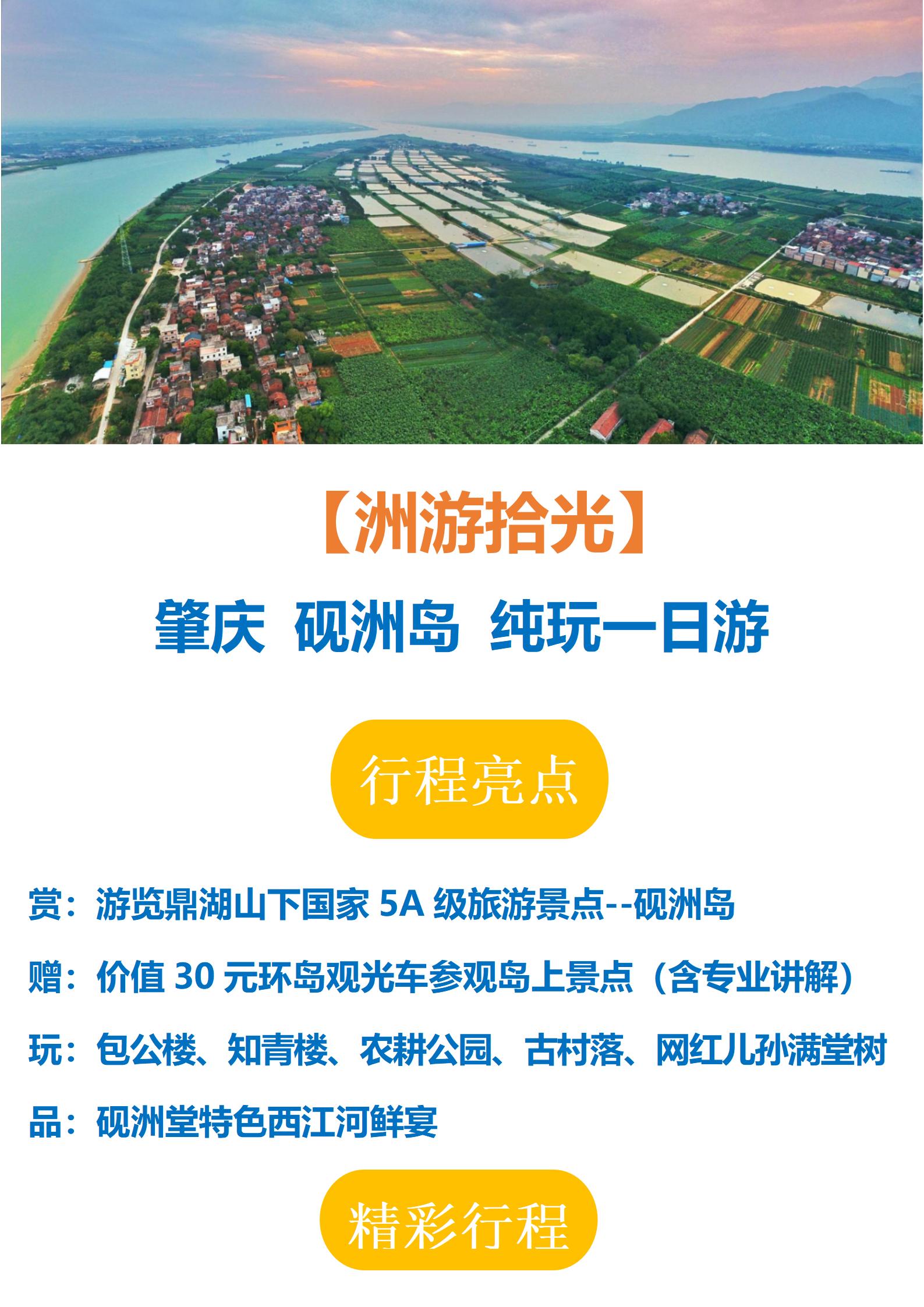 【洲游拾光】

肇庆 砚洲岛 纯玩一日游

行程亮点

赏：游览鼎湖山下国家5A级旅游景点--砚洲岛

赠：价值30元环岛观光车参观岛上景点（含专业讲解）

玩：包公楼、知青楼、农耕公园、古村落、网红儿孙满堂树

品：砚洲堂特色西江河鲜宴

精彩行程